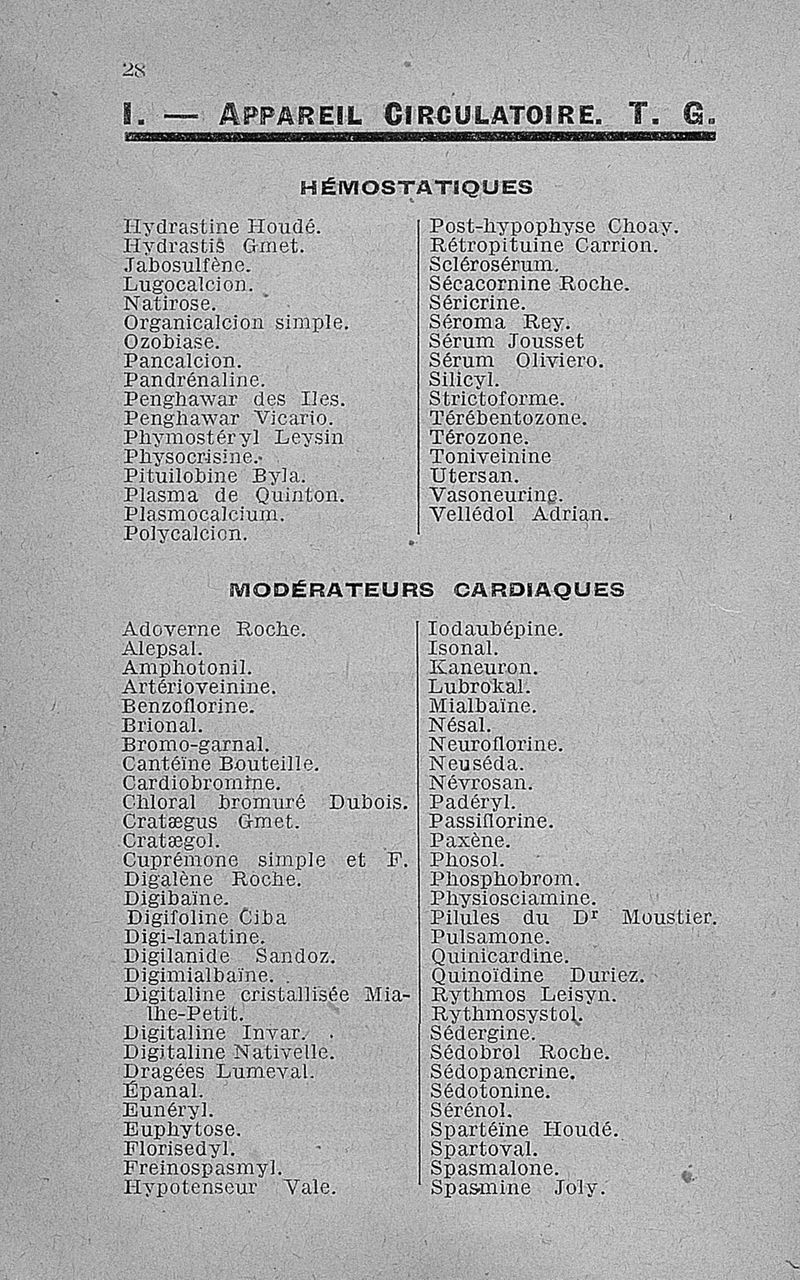 28

I. — APPAREIL CIRCULATOIRE. T. G.

HÉMOSTATIQUES

Hydrastine Houdé.
Hydrastis Gmet.
Jabosulfène.
Lugocalcion.
Natirose.
Organicalcion simple.
Ozobiase.
Pancalcion.
Pandrénaline.
Penghawar des Iles.
Penghawar Vicario.
Phymostéryl Leysin
Physocrisine.
Pituilobine Byla.
Plasma de Quinton.
Plasmocalcium.
Polycalcion.

Post-hypophyse Choay.
Rétropituine Carrion.
Sclérosérum.
Sécacornine Roche.
Séricrine.
Séroma Rey.
Sérum Jousset
Sérum Oliviero.
Silicyl.
Strictoforme.
Térébentozone.
Térozone.
Toniveinine
Utersan.
Vasoneurine.
Vellédol Adrian.

MODÉRATEURS CARDIAQUES

Adoverne Roche.
Alepsal.
Amphotonil.
Artérioveinine.
Benzoflorine.
Brional.
Bromo-garnal.
Cantéïne Bouteille.
Cardiobromine.
Chloral bromuré Dubois.
Cratægus Gmet.
Cratægol.
Cuprémone simple et F.
Digalène Roche.
Digibaïne.
Digifoline Ciba
Digi-lanatine.
Digilanide Sandoz.
Digimialbaïne.
Digitaline cristallisée Mialhe-Petit.
Digitaline Invar.
Digitaline Nativelle.
Dragées Lumeval.
Épanal.
Eunéryl.
Euphytose.
Florisedyl.
Freinospasmyl.
Hypotenseur Vale.

Iodaubépine.
Isonal.
Kaneuron.
Lubrokal.
Mialbaïne.
Nésal.
Neuroflorine.
Neuséda.
Névrosan.
Padéryl.
Passiflorine.
Paxène.
Phosol.
Phosphobrom.
Physiosciamine.
Pilules du Dr Moustier.
Pulsamone.
Quinicardine.
Quinoïdine Duriez.
Rythmos Leisyn.
Rythmosystol.
Sédergine.
Sédobrol Roche.
Sédopancrine.
Sédotonine.
Sérénol.
Spartéïne Houdé.
Spartoval.
Spasmalone.
Spasmine Joly.